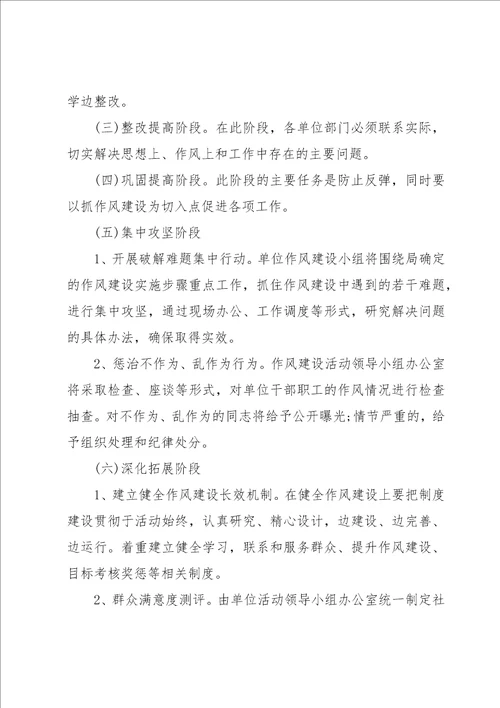 学边整改。

(三)整改提高阶段。在此阶段，各单位部门必须联系实际，切实解决思想上、作风上和工作中存在的主要问题。

(四)巩固提高阶段。此阶段的主要任务是防止反弹，同时要以抓作风建设为切入点促进各项工作。

(五)集中攻坚阶段

1、开展破解难题集中行动。单位作风建设小组将围绕局确定的作风建设实施步骤重点工作，抓住作风建设中遇到的若干难题，进行集中攻坚，通过现场办公、工作调度等形式，研究解决问题的具体办法，确保取得实效。

2、惩治不作为、乱作为行为。作风建设活动领导小组办公室将采取检查、座谈等形式，对单位干部职工的作风情况进行检查抽查。对不作为、乱作为的同志将给予公开曝光;情节严重的，给予组织处理和纪律处分。

(六)深化拓展阶段

1、建立健全作风建设长效机制。在健全作风建设上要把制度建设贯彻于活动始终，认真研究、精心设计，边建设、边完善、边运行。着重建立健全学习，联系和服务群众、提升作风建设、目标考核奖惩等相关制度。

2、群众满意度测评。由单位活动领导小组办公室统一制定社